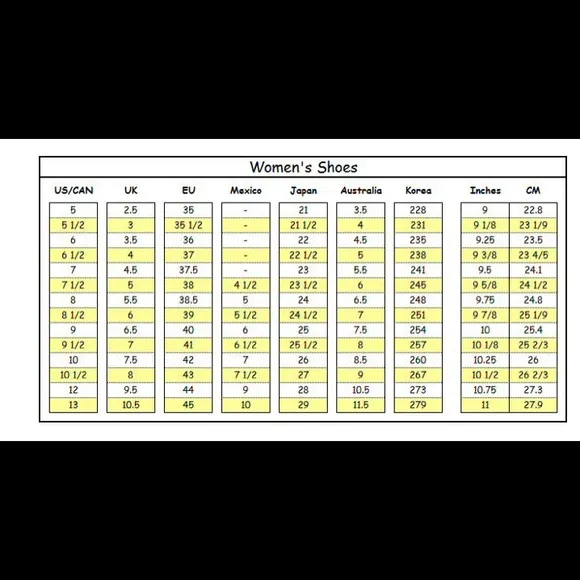 Women's Shoes

| US/CAN | UK | EU | Mexico | Japan | Australia | Korea | Inches | CM |
|---|---|---|---|---|---|---|---|---|
| 5 | 2.5 | 35 | - | 21 | 3.5 | 228 | 9 | 22.8 |
| 5 1/2 | 3 | 35 1/2 | - | 21 1/2 | 4 | 231 | 9 1/8 | 23 1/9 |
| 6 | 3.5 | 36 | - | 22 | 4.5 | 235 | 9.25 | 23.5 |
| 6 1/2 | 4 | 37 | - | 22 1/2 | 5 | 238 | 9 3/8 | 23 4/5 |
| 7 | 4.5 | 37.5 | - | 23 | 5.5 | 241 | 9.5 | 24.1 |
| 7 1/2 | 5 | 38 | 4 1/2 | 23 1/2 | 6 | 245 | 9 5/8 | 24 1/2 |
| 8 | 5.5 | 38.5 | 5 | 24 | 6.5 | 248 | 9.75 | 24.8 |
| 8 1/2 | 6 | 39 | 5 1/2 | 24 1/2 | 7 | 251 | 9 7/8 | 25 1/9 |
| 9 | 6.5 | 40 | 6 | 25 | 7.5 | 254 | 10 | 25.4 |
| 9 1/2 | 7 | 41 | 6 1/2 | 25 1/2 | 8 | 257 | 10 1/8 | 25 2/3 |
| 10 | 7.5 | 42 | 7 | 26 | 8.5 | 260 | 10.25 | 26 |
| 10 1/2 | 8 | 43 | 7 1/2 | 27 | 9 | 267 | 10 1/2 | 26 2/3 |
| 12 | 9.5 | 44 | 9 | 28 | 10.5 | 273 | 10.75 | 27.3 |
| 13 | 10.5 | 45 | 10 | 29 | 11.5 | 279 | 11 | 27.9 |